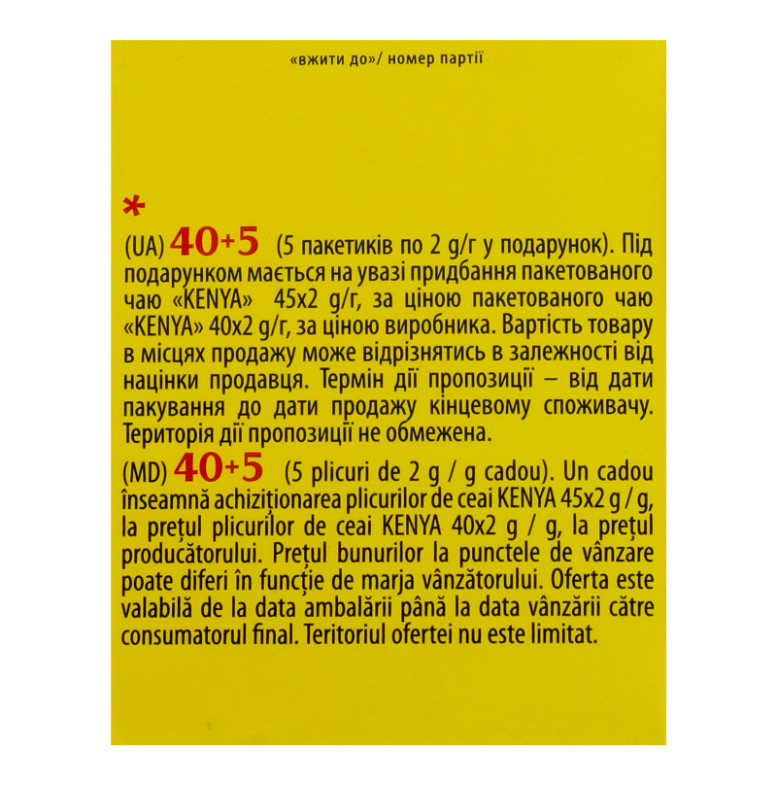 «вжити до»/ номер партії

*

(UA) 40+5 (5 пакетиків по 2 g/г у подарунок). Під подарунком мається на увазі придбання пакетованого чаю «KENYA» 45x2 g/г, за ціною пакетованого чаю «KENYA» 40x2 g/г, за ціною виробника. Вартість товару в місцях продажу може відрізнятись в залежності від націнки продавця. Термін дії пропозиції – від дати пакування до дати продажу кінцевому споживачу. Територія дії пропозиції не обмежена.

(MD) 40+5 (5 plicuri de 2 g / g cadou). Un cadou înseamnă achiziționarea plicurilor de ceai KENYA 45x2 g / g, la prețul plicurilor de ceai KENYA 40x2 g / g, la prețul producătorului. Prețul bunurilor la punctele de vânzare poate diferi în funcție de marja vânzătorului. Oferta este valabilă de la data ambalării până la data vânzării către consumatorul final. Teritoriul ofertei nu este limitat.